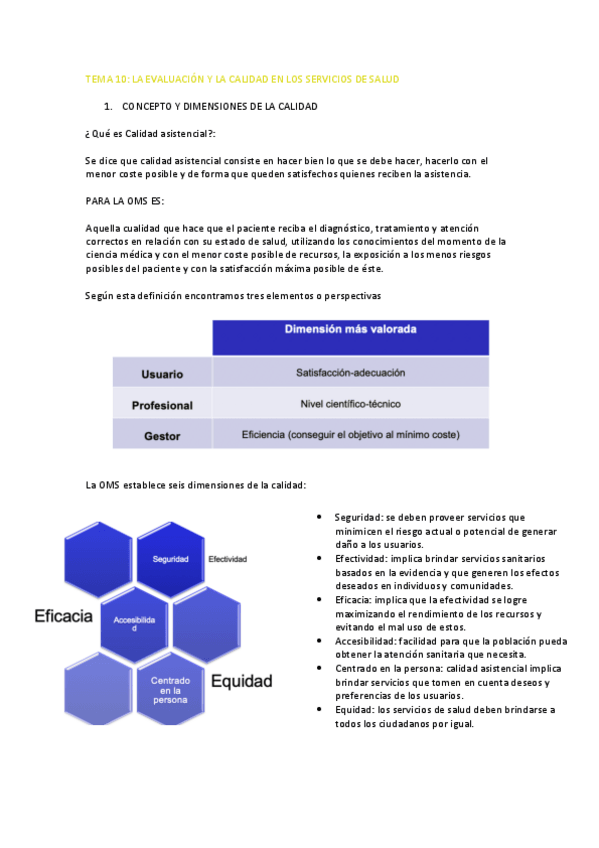 TEMA 10: LA EVALUACIÓN Y LA CALIDAD EN LOS SERVICIOS DE SALUD

1. CONCEPTO Y DIMENSIONES DE LA CALIDAD

¿Qué es Calidad asistencial?:

Se dice que calidad asistencial consiste en hacer bien lo que se debe hacer, hacerlo con el menor coste posible y de forma que queden satisfechos quienes reciben la asistencia.

PARA LA OMS ES:

Aquella cualidad que hace que el paciente reciba el diagnóstico, tratamiento y atención correctos en relación con su estado de salud, utilizando los conocimientos del momento de la ciencia médica y con el menor coste posible de recursos, la exposición a los menos riesgos posibles del paciente y con la satisfacción máxima posible de éste.

Según esta definición encontramos tres elementos o perspectivas

| | Dimensión más valorada |
|---|---|
| Usuario | Satisfacción-adecuación |
| Profesional | Nivel científico-técnico |
| Gestor | Eficiencia (conseguir el objetivo al mínimo coste) |

La OMS establece seis dimensiones de la calidad:

Seguridad
Efectividad
Eficacia
Accesibilidad
Centrado en la persona
Equidad

• Seguridad: se deben proveer servicios que minimicen el riesgo actual o potencial de generar daño a los usuarios.
• Efectividad: implica brindar servicios sanitarios basados en la evidencia y que generen los efectos deseados en individuos y comunidades.
• Eficacia: implica que la efectividad se logre maximizando el rendimiento de los recursos y evitando el mal uso de estos.
• Accesibilidad: facilidad para que la población pueda obtener la atención sanitaria que necesita.
• Centrado en la persona: calidad asistencial implica brindar servicios que tomen en cuenta deseos y preferencias de los usuarios.
• Equidad: los servicios de salud deben brindarse a todos los ciudadanos por igual.